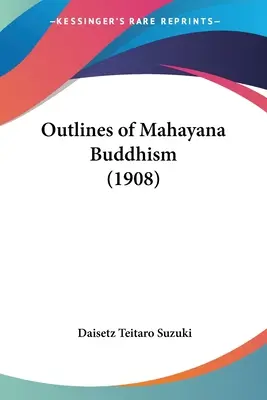 —KESSINGER'S RARE REPRINTS—

Outlines of Mahayana Buddhism (1908)

Daisetz Teitaro Suzuki